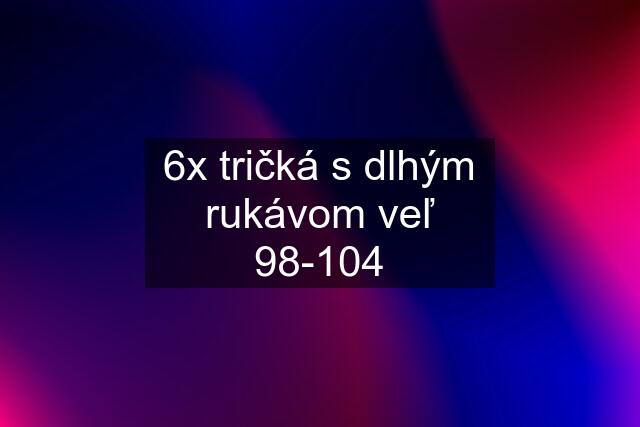 6x tričká s dlhým rukávom veľ 98-104